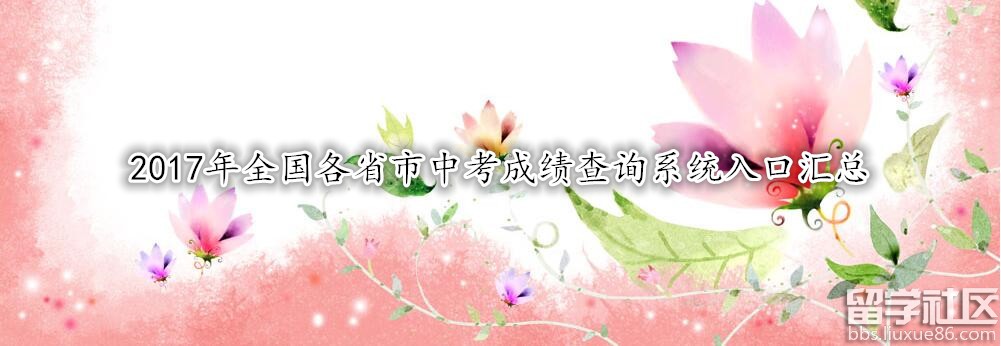 2017年全国各省市中考成绩查询系统入口汇总

留学社区
bbs.liuxue86.com